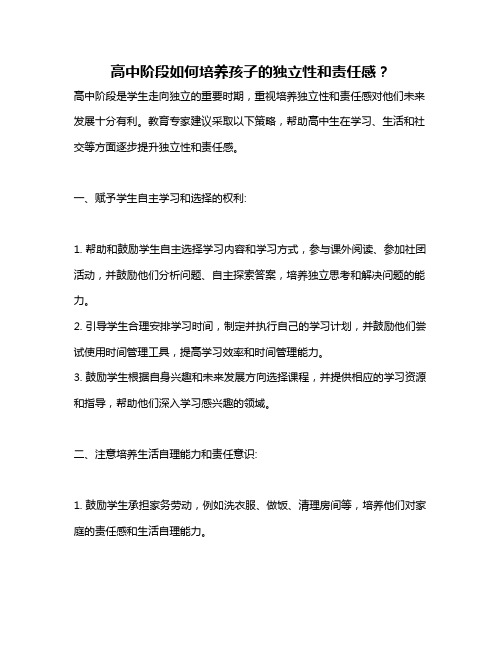 高中阶段如何培养孩子的独立性和责任感？

高中阶段是学生走向独立的重要时期，重视培养独立性和责任感对他们未来发展十分有利。教育专家建议采取以下策略，帮助高中生在学习、生活和社交等方面逐步提升独立性和责任感。

一、赋予学生自主学习和选择的权利:

1. 帮助和鼓励学生自主选择学习内容和学习方式，参与课外阅读、参加社团活动，并鼓励他们分析问题、自主探索答案，培养独立思考和解决问题的能力。
2. 引导学生合理安排学习时间，制定并执行自己的学习计划，并鼓励他们尝试使用时间管理工具，提高学习效率和时间管理能力。
3. 鼓励学生根据自身兴趣和未来发展方向选择课程，并提供相应的学习资源和指导，帮助他们深入学习感兴趣的领域。

二、注意培养生活自理能力和责任意识:

1. 鼓励学生承担家务劳动，例如洗衣服、做饭、清理房间等，培养他们对家庭的责任感和生活自理能力。